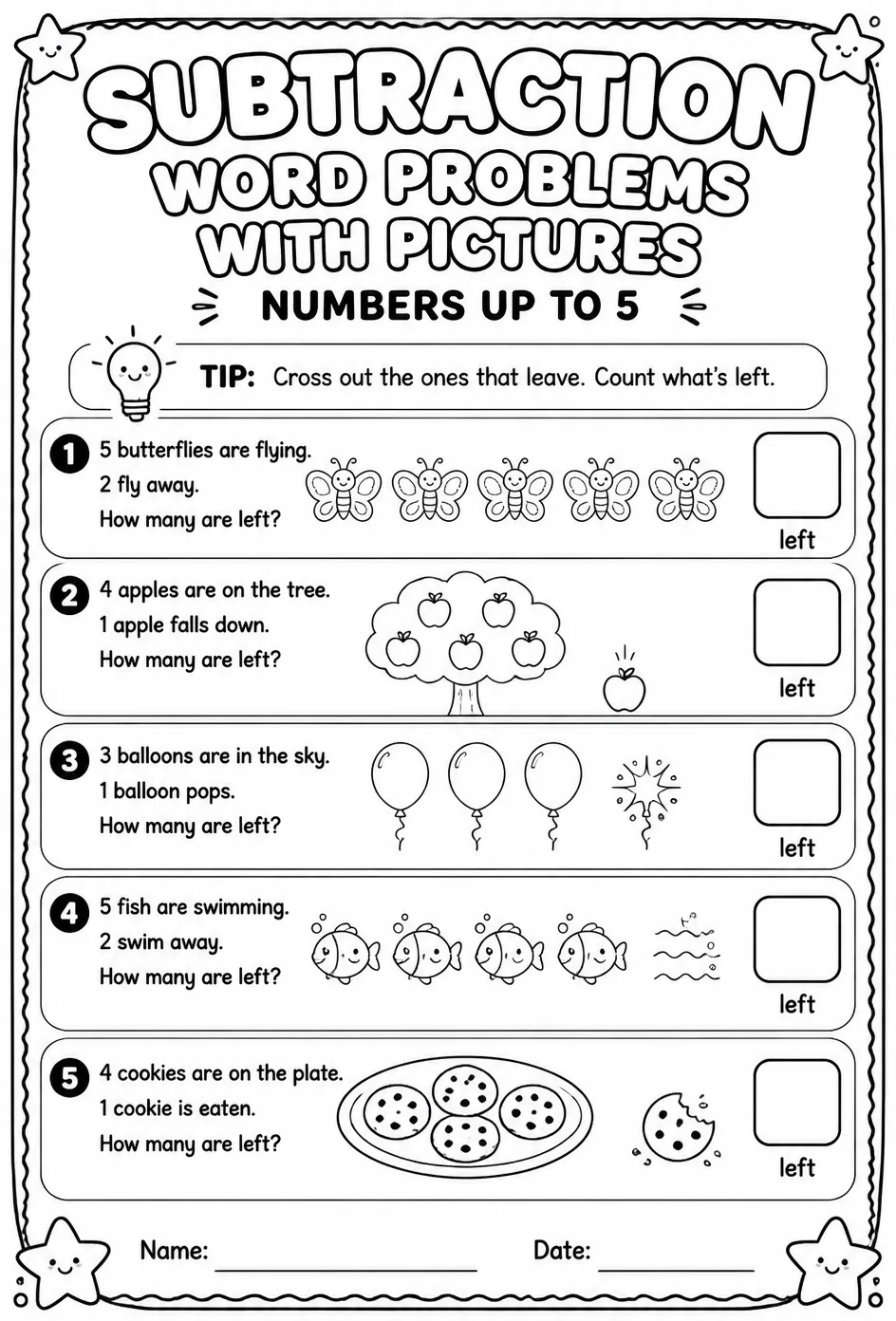 SUBTRACTION
WORD PROBLEMS
WITH PICTURES

NUMBERS UP TO 5

TIP: Cross out the ones that leave. Count what's left.

1 5 butterflies are flying.
2 fly away.
How many are left?

left

2 4 apples are on the tree.
1 apple falls down.
How many are left?

left

3 3 balloons are in the sky.
1 balloon pops.
How many are left?

left

4 5 fish are swimming.
2 swim away.
How many are left?

left

5 4 cookies are on the plate.
1 cookie is eaten.
How many are left?

left

Name: ____ Date: ____